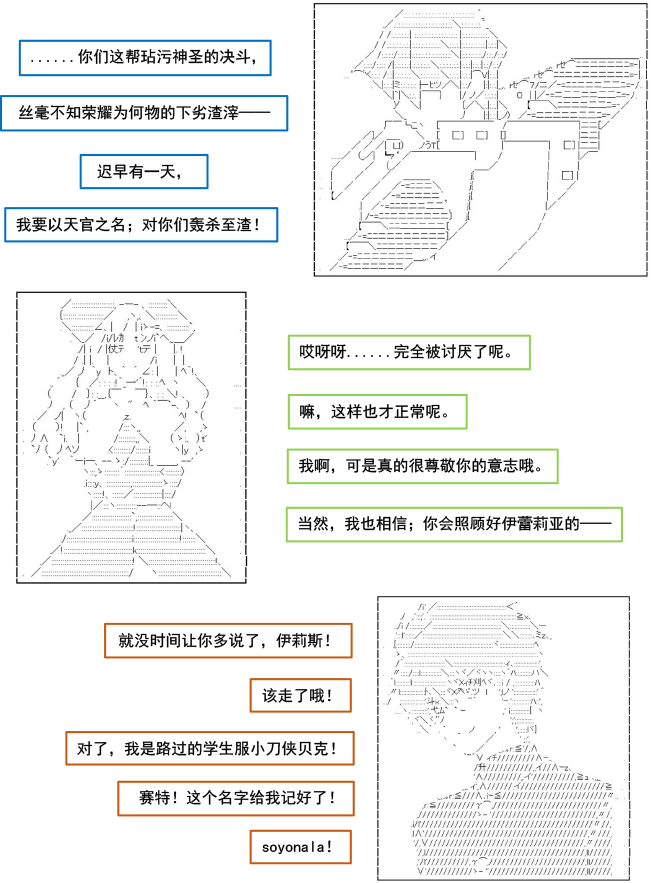 ......你们这帮玷污神圣的决斗，

丝毫不知荣耀为何物的下劣渣滓——

迟早有一天，

我要以天官之名；对你们轰杀至渣！

哎呀呀......完全被讨厌了呢。

嘛，这样也才正常呢。

我啊，可是真的很尊敬你的意志哦。

当然，我也相信；你会照顾好伊蕾莉亚的——

就没时间让你多说了，伊莉斯！

该走了哦！

对了，我是路过的学生服小刀侠贝克！

赛特！这个名字给我记好了！

soyonala！